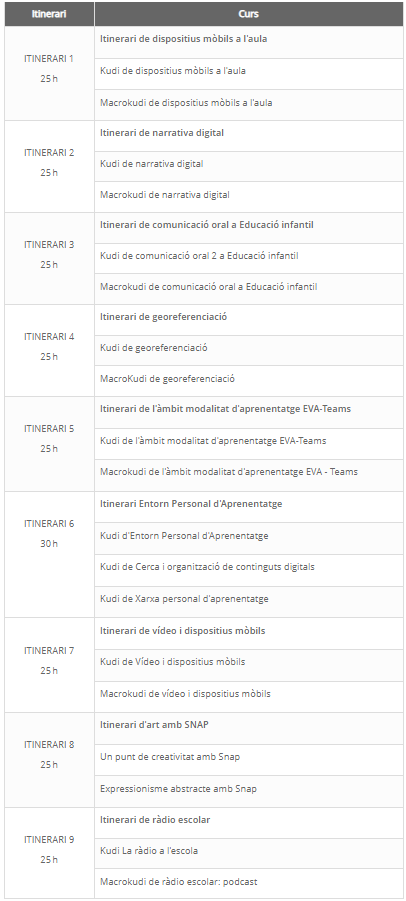 | Itinerari | Curs |
|---|---|
| ITINERARI 1 25 h | Itinerari de dispositius mòbils a l'aula |
| | Kudi de dispositius mòbils a l'aula |
| | Macrokudi de dispositius mòbils a l'aula |
| ITINERARI 2 25 h | Itinerari de narrativa digital |
| | Kudi de narrativa digital |
| | Macrokudi de narrativa digital |
| ITINERARI 3 25 h | Itinerari de comunicació oral a Educació infantil |
| | Kudi de comunicació oral 2 a Educació infantil |
| | Macrokudi de comunicació oral a Educació infantil |
| ITINERARI 4 25 h | Itinerari de georeferenciació |
| | Kudi de georeferenciació |
| | MacroKudi de georeferenciació |
| ITINERARI 5 25 h | Itinerari de l'àmbit modalitat d'aprenentatge EVA-Teams |
| | Kudi de l'àmbit modalitat d'aprenentatge EVA-Teams |
| | Macrokudi de l'àmbit modalitat d'aprenentatge EVA - Teams |
| ITINERARI 6 30 h | Itinerari Entorn Personal d'Aprenentatge |
| | Kudi d'Entorn Personal d'Aprenentatge |
| | Kudi de Cerca i organització de continguts digitals |
| | Kudi de Xarxa personal d'aprenentatge |
| ITINERARI 7 25 h | Itinerari de vídeo i dispositius mòbils |
| | Kudi de Vídeo i dispositius mòbils |
| | Macrokudi de vídeo i dispositius mòbils |
| ITINERARI 8 25 h | Itinerari d'art amb SNAP |
| | Un punt de creativitat amb Snap |
| | Expressionisme abstracte amb Snap |
| ITINERARI 9 25 h | Itinerari de ràdio escolar |
| | Kudi La ràdio a l'escola |
| | Macrokudi de ràdio escolar: podcast |